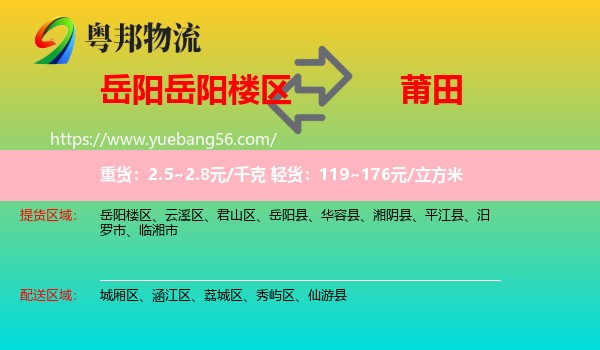 粤邦物流

岳阳岳阳楼区

莆田

https://www.yuebang56.com/

重货：2.5~2.8元/千克 轻货：119~176元/立方米

提货区域：

岳阳楼区、云溪区、君山区、岳阳县、华容县、湘阴县、平江县、汨罗市、临湘市

配送区域：

城厢区、涵江区、荔城区、秀屿区、仙游县